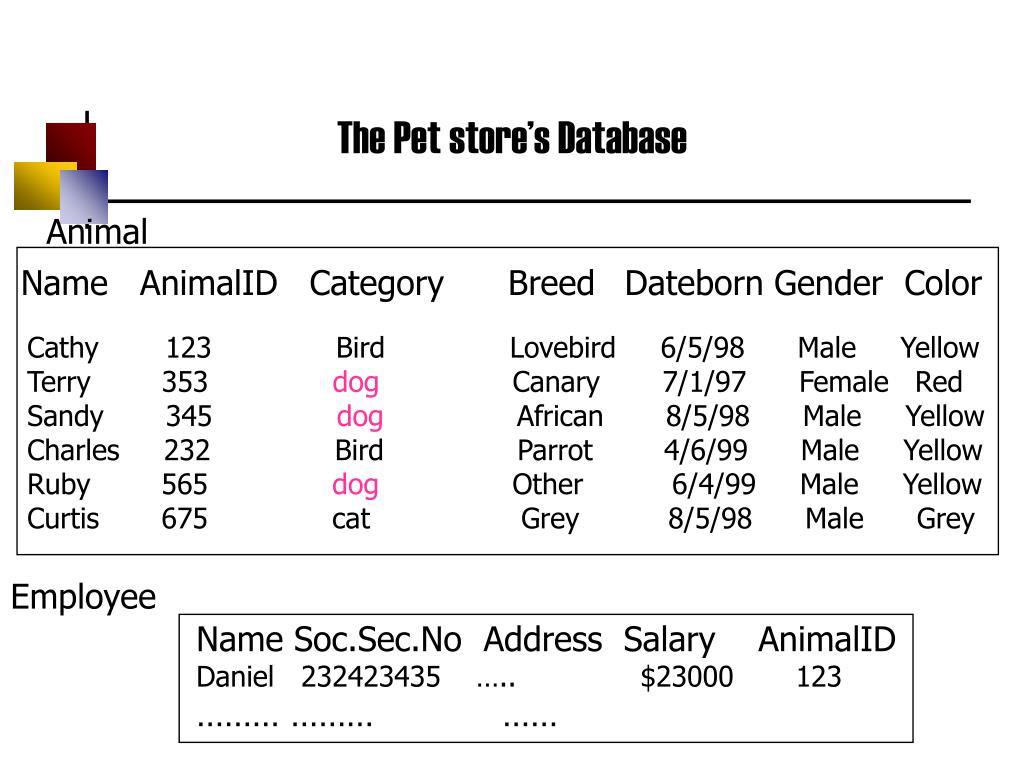 The Pet store's Database

Animal

| Name | AnimalID | Category | Breed | Dateborn | Gender | Color |
|---|---|---|---|---|---|---|
| Cathy | 123 | Bird | Lovebird | 6/5/98 | Male | Yellow |
| Terry | 353 | dog | Canary | 7/1/97 | Female | Red |
| Sandy | 345 | dog | African | 8/5/98 | Male | Yellow |
| Charles | 232 | Bird | Parrot | 4/6/99 | Male | Yellow |
| Ruby | 565 | dog | Other | 6/4/99 | Male | Yellow |
| Curtis | 675 | cat | Grey | 8/5/98 | Male | Grey |

Employee

| Name | Soc.Sec.No | Address | Salary | AnimalID |
|---|---|---|---|---|
| Daniel | 232423435 | ….. | $23000 | 123 |
| ……… | ……… | …… | | |